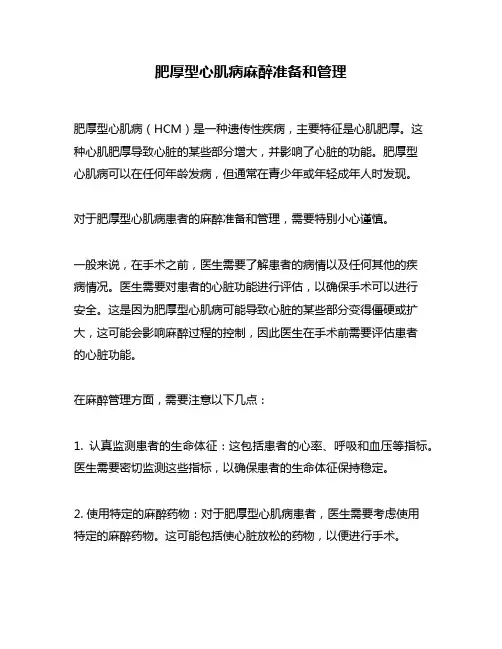 肥厚型心肌病麻醉准备和管理

肥厚型心肌病（HCM）是一种遗传性疾病，主要特征是心肌肥厚。这种心肌肥厚导致心脏的某些部分增大，并影响了心脏的功能。肥厚型心肌病可以在任何年龄发病，但通常在青少年或年轻成年人时发现。

对于肥厚型心肌病患者的麻醉准备和管理，需要特别小心谨慎。

一般来说，在手术之前，医生需要了解患者的病情以及任何其他的疾病情况。医生需要对患者的心脏功能进行评估，以确保手术可以进行安全。这是因为肥厚型心肌病可能导致心脏的某些部分变得僵硬或扩大，这可能会影响麻醉过程的控制，因此医生在手术前需要评估患者的心脏功能。

在麻醉管理方面，需要注意以下几点：

1. 认真监测患者的生命体征：这包括患者的心率、呼吸和血压等指标。医生需要密切监测这些指标，以确保患者的生命体征保持稳定。

2. 使用特定的麻醉药物：对于肥厚型心肌病患者，医生需要考虑使用特定的麻醉药物。这可能包括使心脏放松的药物，以便进行手术。